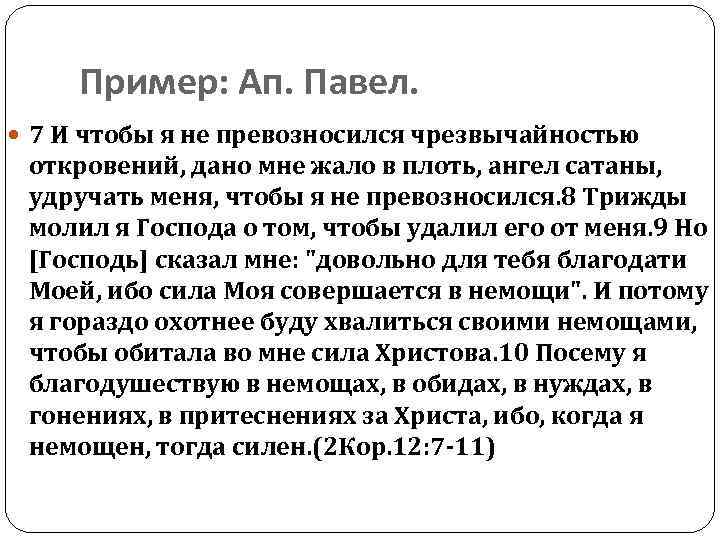 Пример: Ап. Павел.

• 7 И чтобы я не превозносился чрезвычайностью откровений, дано мне жало в плоть, ангел сатаны, удручать меня, чтобы я не превозносился.8 Трижды молил я Господа о том, чтобы удалил его от меня.9 Но [Господь] сказал мне: "довольно для тебя благодати Моей, ибо сила Моя совершается в немощи". И потому я гораздо охотнее буду хвалиться своими немощами, чтобы обитала во мне сила Христова.10 Посему я благодушествую в немощах, в обидах, в нуждах, в гонениях, в притеснениях за Христа, ибо, когда я немощен, тогда силен.(2Кор.12:7-11)